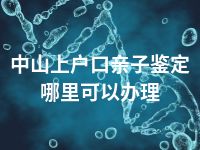 中山上户口亲子鉴定
哪里可以办理